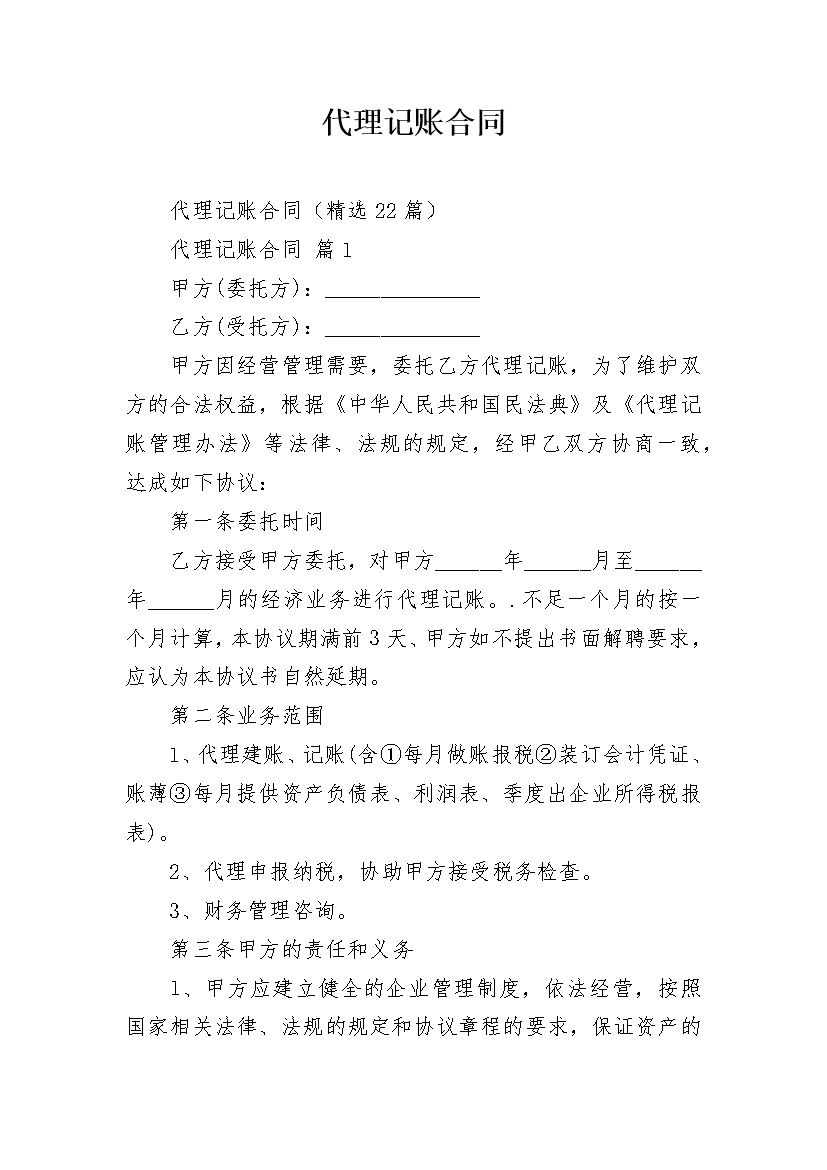 代理记账合同

代理记账合同（精选22篇）

代理记账合同 篇1

甲方(委托方)：____

乙方(受托方)：____

甲方因经营管理需要，委托乙方代理记账，为了维护双方的合法权益，根据《中华人民共和国民法典》及《代理记账管理办法》等法律、法规的规定，经甲乙双方协商一致，达成如下协议：

第一条委托时间

乙方接受甲方委托，对甲方____年____月至____年____月的经济业务进行代理记账。.不足一个月的按一个月计算，本协议期满前3天、甲方如不提出书面解聘要求，应认为本协议书自然延期。

第二条业务范围

1、代理建账、记账(含①每月做账报税②装订会计凭证、账薄③每月提供资产负债表、利润表、季度出企业所得税报表)。

2、代理申报纳税，协助甲方接受税务检查。

3、财务管理咨询。

第三条甲方的责任和义务

1、甲方应建立健全的企业管理制度，依法经营，按照国家相关法律、法规的规定和协议章程的要求，保证资产的